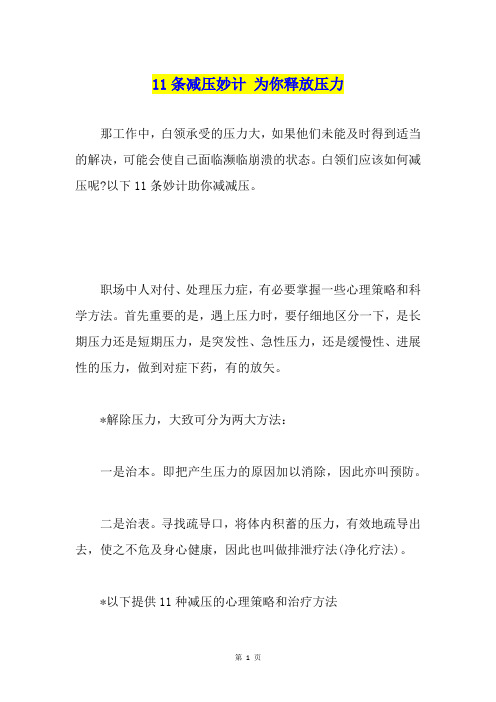 11 条减压妙计 为你释放压力

那工作中，白领承受的压力大，如果他们未能及时得到适当的解决，可能会使自己面临濒临崩溃的状态。白领们应该如何减压呢?以下 11 条妙计助你减减压。

职场中人对付、处理压力症，有必要掌握一些心理策略和科学方法。首先重要的是，遇上压力时，要仔细地区分一下，是长期压力还是短期压力，是突发性、急性压力，还是缓慢性、进展性的压力，做到对症下药，有的放矢。

*解除压力，大致可分为两大方法：

一是治本。即把产生压力的原因加以消除，因此亦叫预防。

二是治表。寻找疏导口，将体内积蓄的压力，有效地疏导出去，使之不危及身心健康，因此也叫做排泄疗法(净化疗法)。

*以下提供 11 种减压的心理策略和治疗方法

第 1 页